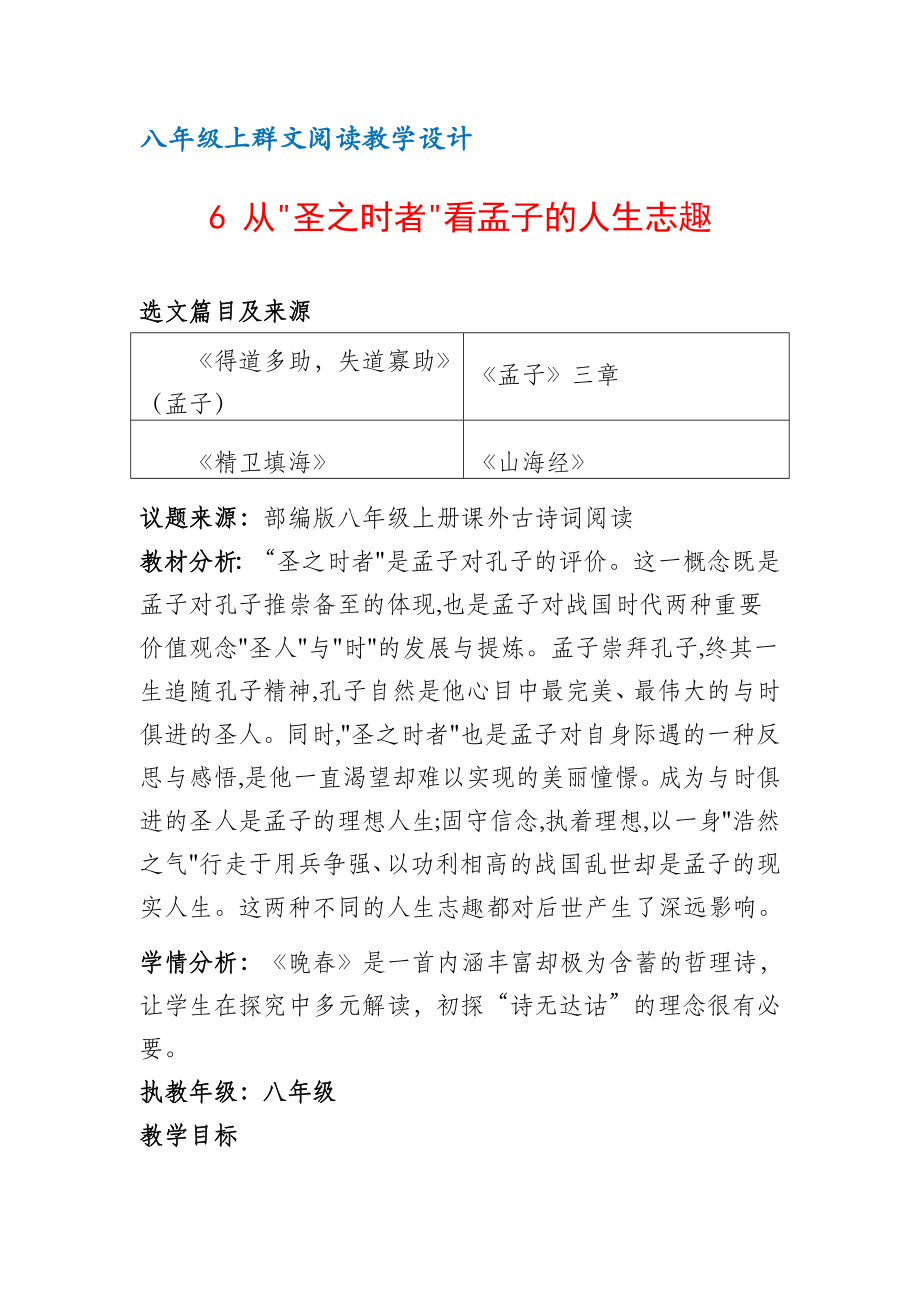 八年级上群文阅读教学设计

6 从"圣之时者"看孟子的人生志趣

选文篇目及来源

| 《得道多助，失道寡助》（孟子） | 《孟子》三章 |
|---|---|
| 《精卫填海》 | 《山海经》 |

议题来源：部编版八年级上册课外古诗词阅读

教材分析: “圣之时者"是孟子对孔子的评价。这一概念既是孟子对孔子推崇备至的体现,也是孟子对战国时代两种重要价值观念"圣人"与"时"的发展与提炼。孟子崇拜孔子,终其一生追随孔子精神,孔子自然是他心目中最完美、最伟大的与时俱进的圣人。同时,"圣之时者"也是孟子对自身际遇的一种反思与感悟,是他一直渴望却难以实现的美丽憧憬。成为与时俱进的圣人是孟子的理想人生;固守信念,执着理想,以一身"浩然之气"行走于用兵争强、以功利相高的战国乱世却是孟子的现实人生。这两种不同的人生志趣都对后世产生了深远影响。

学情分析：《晚春》是一首内涵丰富却极为含蓄的哲理诗，让学生在探究中多元解读，初探“诗无达诂”的理念很有必要。

执教年级：八年级

教学目标